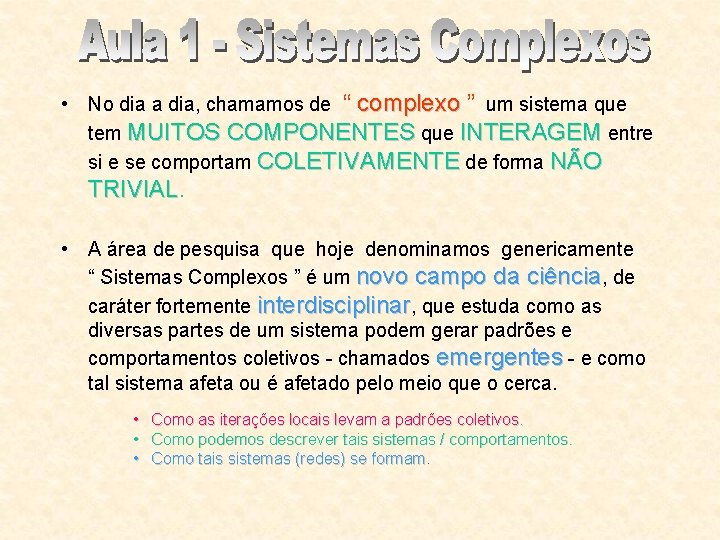 Aula 1 - Sistemas Complexos

• No dia a dia, chamamos de “ complexo ” um sistema que tem MUITOS COMPONENTES que INTERAGEM entre si e se comportam COLETIVAMENTE de forma NÃO TRIVIAL.

• A área de pesquisa que hoje denominamos genericamente “ Sistemas Complexos ” é um novo campo da ciência, de caráter fortemente interdisciplinar, que estuda como as diversas partes de um sistema podem gerar padrões e comportamentos coletivos - chamados emergentes - e como tal sistema afeta ou é afetado pelo meio que o cerca.

• Como as iterações locais levam a padrões coletivos.
• Como podemos descrever tais sistemas / comportamentos.
• Como tais sistemas (redes) se formam.